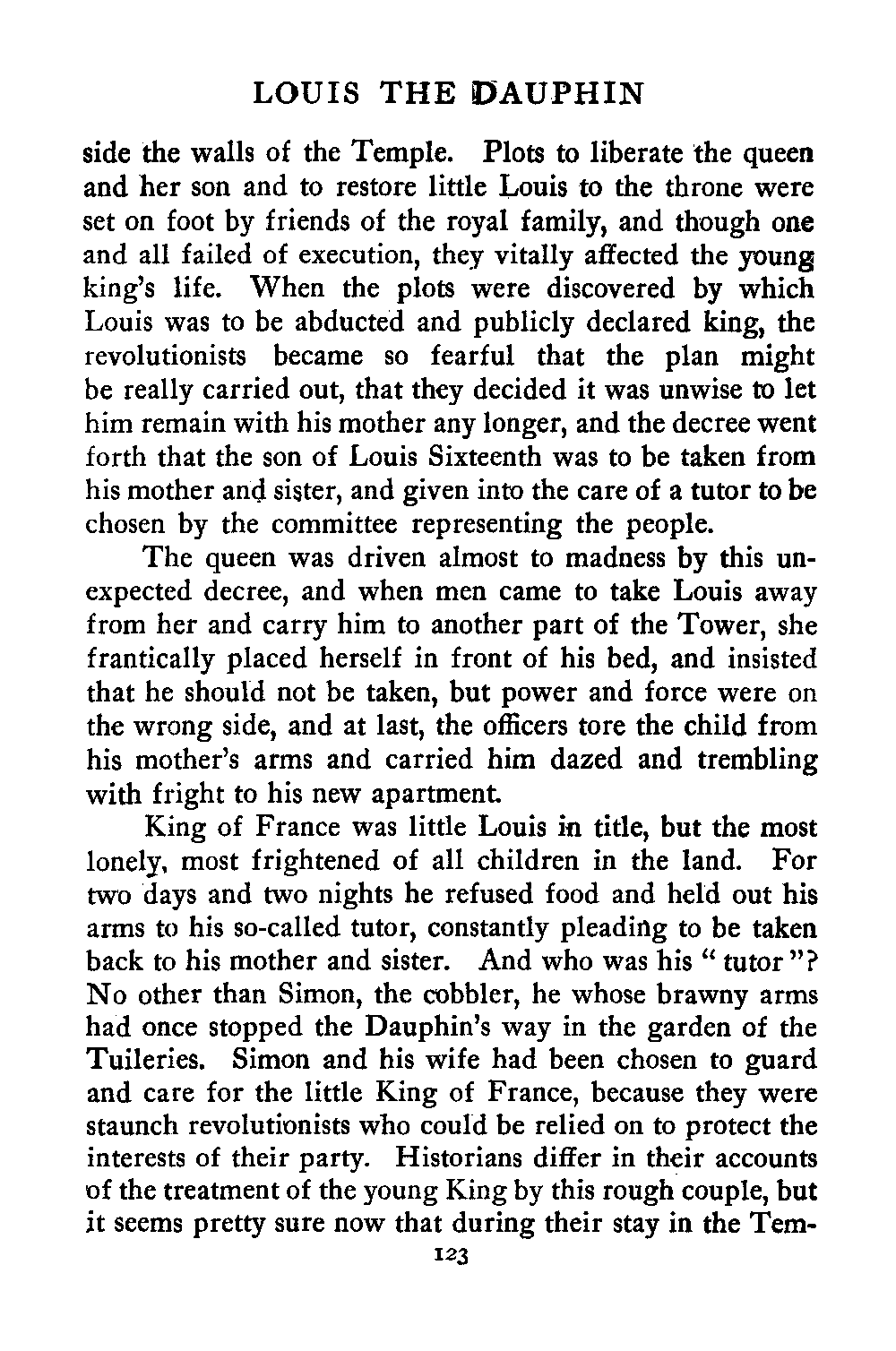 LOUIS THE DAUPHIN

side the walls of the Temple. Plots to liberate the queen and her son and to restore little Louis to the throne were set on foot by friends of the royal family, and though one and all failed of execution, they vitally affected the young king's life. When the plots were discovered by which Louis was to be abducted and publicly declared king, the revolutionists became so fearful that the plan might be really carried out, that they decided it was unwise to let him remain with his mother any longer, and the decree went forth that the son of Louis Sixteenth was to be taken from his mother and sister, and given into the care of a tutor to be chosen by the committee representing the people.

The queen was driven almost to madness by this unexpected decree, and when men came to take Louis away from her and carry him to another part of the Tower, she frantically placed herself in front of his bed, and insisted that he should not be taken, but power and force were on the wrong side, and at last, the officers tore the child from his mother's arms and carried him dazed and trembling with fright to his new apartment.

King of France was little Louis in title, but the most lonely, most frightened of all children in the land. For two days and two nights he refused food and held out his arms to his so-called tutor, constantly pleading to be taken back to his mother and sister. And who was his " tutor "? No other than Simon, the cobbler, he whose brawny arms had once stopped the Dauphin's way in the garden of the Tuileries. Simon and his wife had been chosen to guard and care for the little King of France, because they were staunch revolutionists who could be relied on to protect the interests of their party. Historians differ in their accounts of the treatment of the young King by this rough couple, but it seems pretty sure now that during their stay in the Tem-

123